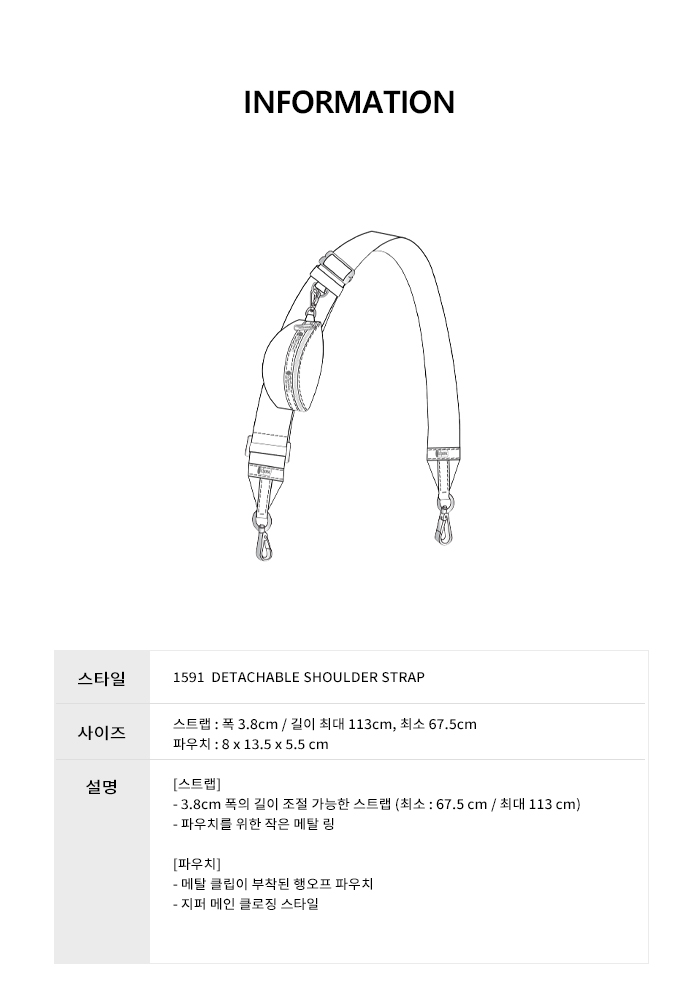 INFORMATION

스타일
1591 DETACHABLE SHOULDER STRAP

사이즈
스트랩 : 폭 3.8cm / 길이 최대 113cm, 최소 67.5cm
파우치 : 8 x 13.5 x 5.5 cm

설명
[스트랩]
- 3.8cm 폭의 길이 조절 가능한 스트랩 (최소 : 67.5 cm / 최대 113 cm)
- 파우치를 위한 작은 메탈 링

[파우치]
- 메탈 클립이 부착된 행오프 파우치
- 지퍼 메인 클로징 스타일